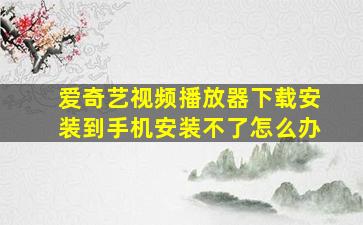 爱奇艺视频播放器下载安装到手机安装不了怎么办